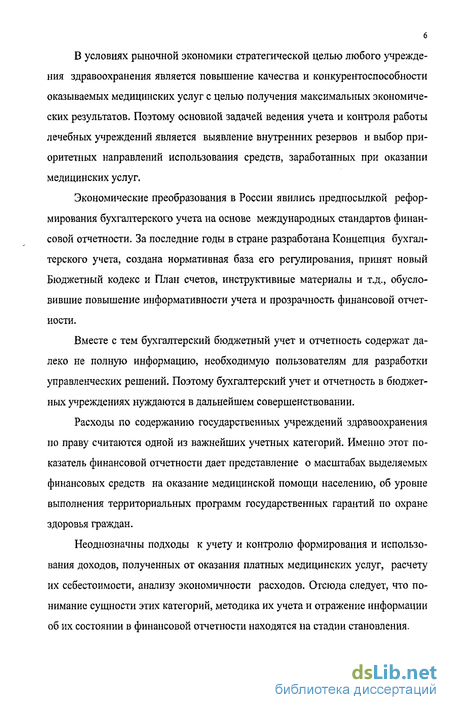 6

В условиях рыночной экономики стратегической целью любого учреждения здравоохранения является повышение качества и конкурентоспособности оказываемых медицинских услуг с целью получения максимальных экономических результатов. Поэтому основной задачей ведения учета и контроля работы лечебных учреждений является выявление внутренних резервов и выбор приоритетных направлений использования средств, заработанных при оказании медицинских услуг.

Экономические преобразования в России явились предпосылкой реформирования бухгалтерского учета на основе международных стандартов финансовой отчетности. За последние годы в стране разработана Концепция бухгалтерского учета, создана нормативная база его регулирования, принят новый Бюджетный кодекс и План счетов, инструктивные материалы и т.д., обусловившие повышение информативности учета и прозрачность финансовой отчетности.

Вместе с тем бухгалтерский бюджетный учет и отчетность содержат далеко не полную информацию, необходимую пользователям для разработки управленческих решений. Поэтому бухгалтерский учет и отчетность в бюджетных учреждениях нуждаются в дальнейшем совершенствовании.

Расходы по содержанию государственных учреждений здравоохранения по праву считаются одной из важнейших учетных категорий. Именно этот показатель финансовой отчетности дает представление о масштабах выделяемых финансовых средств на оказание медицинской помощи населению, об уровне выполнения территориальных программ государственных гарантий по охране здоровья граждан.

Неоднозначны подходы к учету и контролю формирования и использования доходов, полученных от оказания платных медицинских услуг, расчету их себестоимости, анализу экономичности расходов. Отсюда следует, что понимание сущности этих категорий, методика их учета и отражение информации об их состоянии в финансовой отчетности находятся на стадии становления.

dsLib.net
библиотека диссертаций